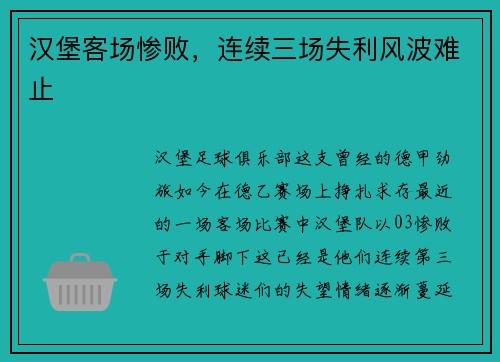 汉堡客场惨败，连续三场失利风波难止

汉堡足球俱乐部这支曾经的德甲劲旅如今在德乙赛场上挣扎求存最近的一场客场比赛中汉堡队以03惨败于对手脚下这已经是他们连续第三场失利球迷们的失望情绪逐渐蔓延